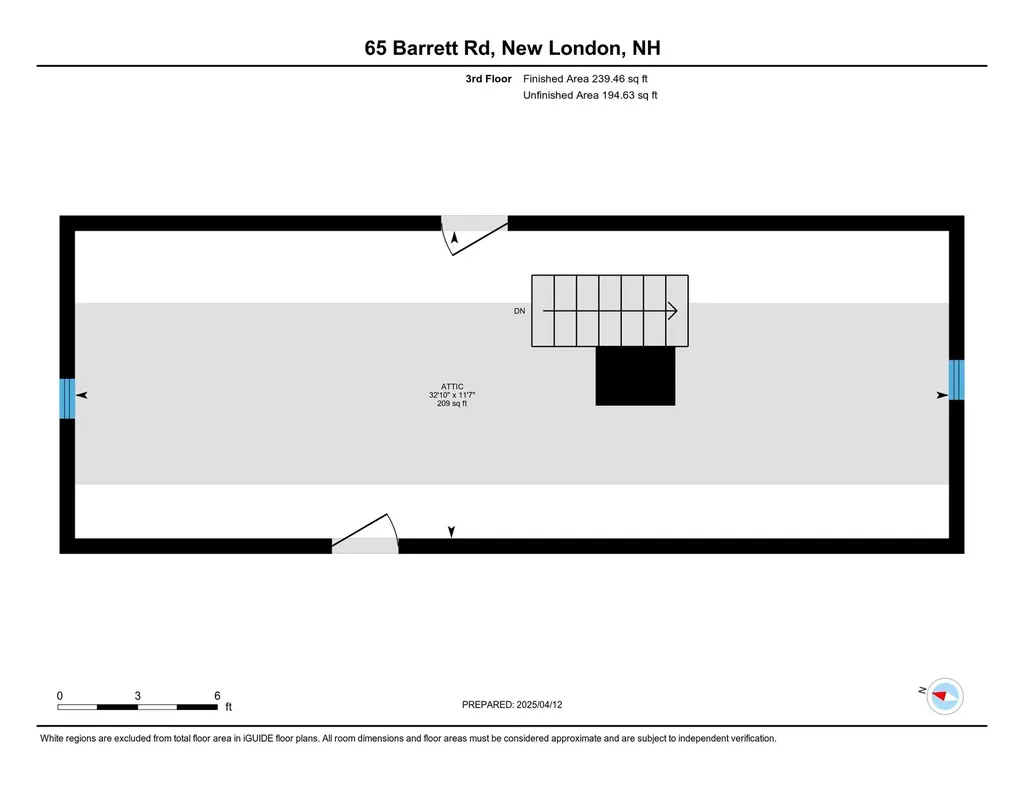 65 Barrett Rd, New London, NH

3rd Floor Finished Area 239.46 sq ft
Unfinished Area 194.63 sq ft

DN

ATTIC
32'10" x 11'7"
209 sq ft

0 3 6
ft

PREPARED: 2025/04/12

N

White regions are excluded from total floor area in iGUIDE floor plans. All room dimensions and floor areas must be considered approximate and are subject to independent verification.